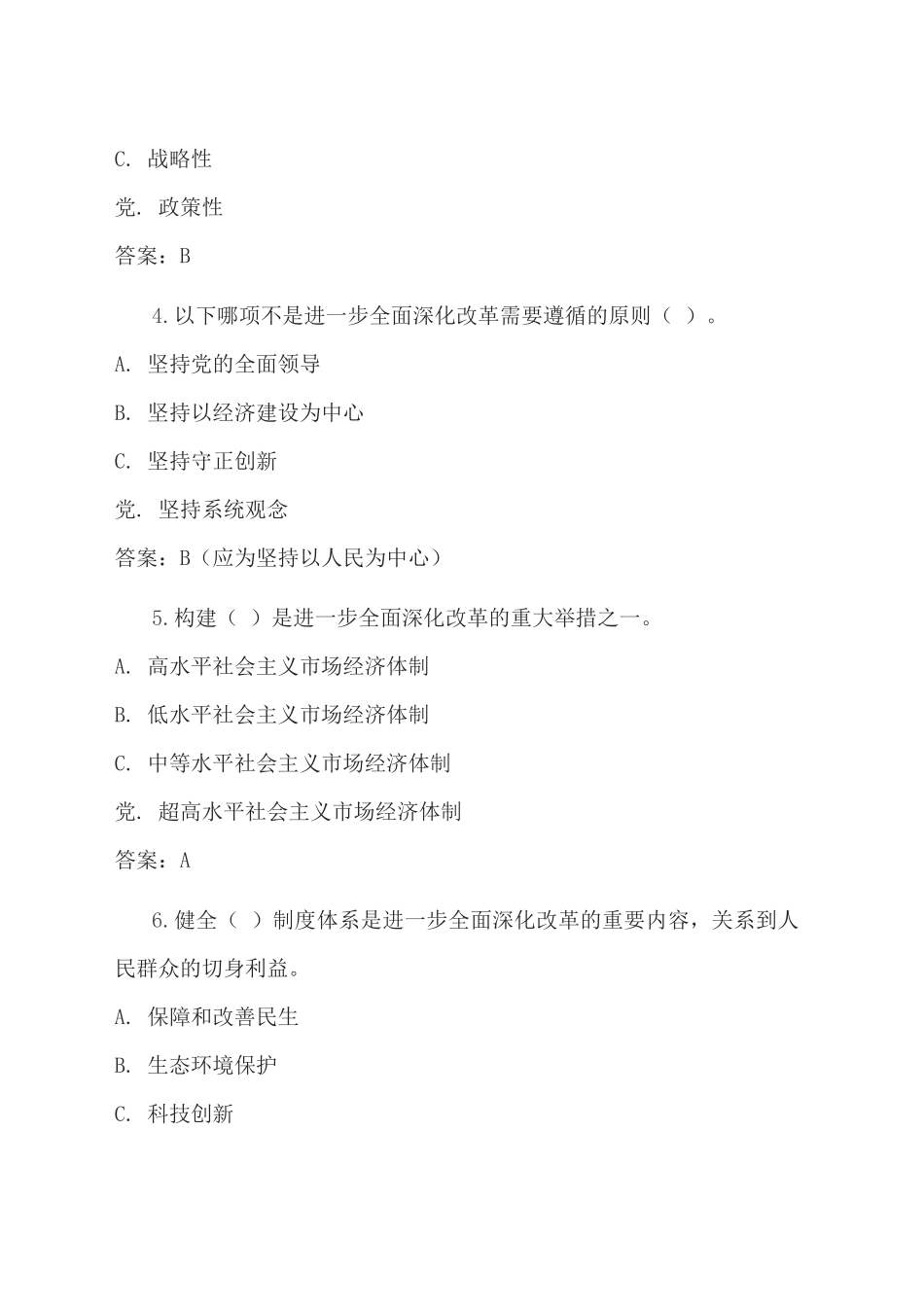 C. 战略性

党. 政策性

答案：B

4.以下哪项不是进一步全面深化改革需要遵循的原则（ ）。

A. 坚持党的全面领导

B. 坚持以经济建设为中心

C. 坚持守正创新

党. 坚持系统观念

答案：B（应为坚持以人民为中心）

5.构建（ ）是进一步全面深化改革的重大举措之一。

A. 高水平社会主义市场经济体制

B. 低水平社会主义市场经济体制

C. 中等水平社会主义市场经济体制

党. 超高水平社会主义市场经济体制

答案：A

6.健全（ ）制度体系是进一步全面深化改革的重要内容，关系到人民群众的切身利益。

A. 保障和改善民生

B. 生态环境保护

C. 科技创新